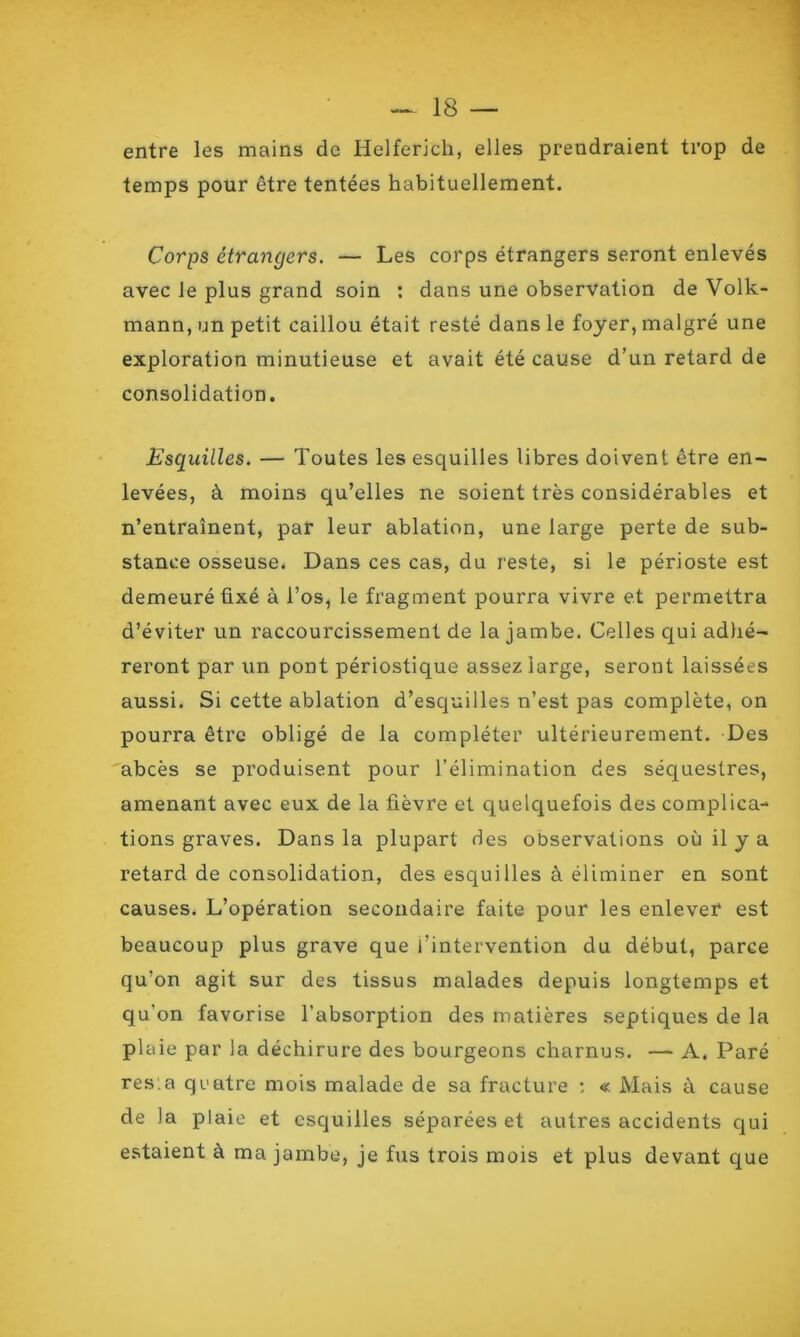 — 18 —

entre les mains de Helferich, elles prendraient trop de temps pour être tentées habituellement.

Corps étrangers. — Les corps étrangers seront enlevés avec le plus grand soin : dans une observation de Volkmann, un petit caillou était resté dans le foyer, malgré une exploration minutieuse et avait été cause d'un retard de consolidation.

Esquilles. — Toutes les esquilles libres doivent être enlevées, à moins qu'elles ne soient très considérables et n'entraînent, par leur ablation, une large perte de substance osseuse. Dans ces cas, du reste, si le périoste est demeuré fixé à l'os, le fragment pourra vivre et permettra d'éviter un raccourcissement de la jambe. Celles qui adhéreront par un pont périostique assez large, seront laissées aussi. Si cette ablation d'esquilles n'est pas complète, on pourra être obligé de la compléter ultérieurement. Des abcès se produisent pour l'élimination des séquestres, amenant avec eux de la fièvre et quelquefois des complications graves. Dans la plupart des observations où il y a retard de consolidation, des esquilles à éliminer en sont causes. L'opération secondaire faite pour les enlever est beaucoup plus grave que l'intervention du début, parce qu'on agit sur des tissus malades depuis longtemps et qu'on favorise l'absorption des matières septiques de la plaie par la déchirure des bourgeons charnus. — A. Paré resta quatre mois malade de sa fracture : « Mais à cause de la plaie et esquilles séparées et autres accidents qui estaient à ma jambe, je fus trois mois et plus devant que